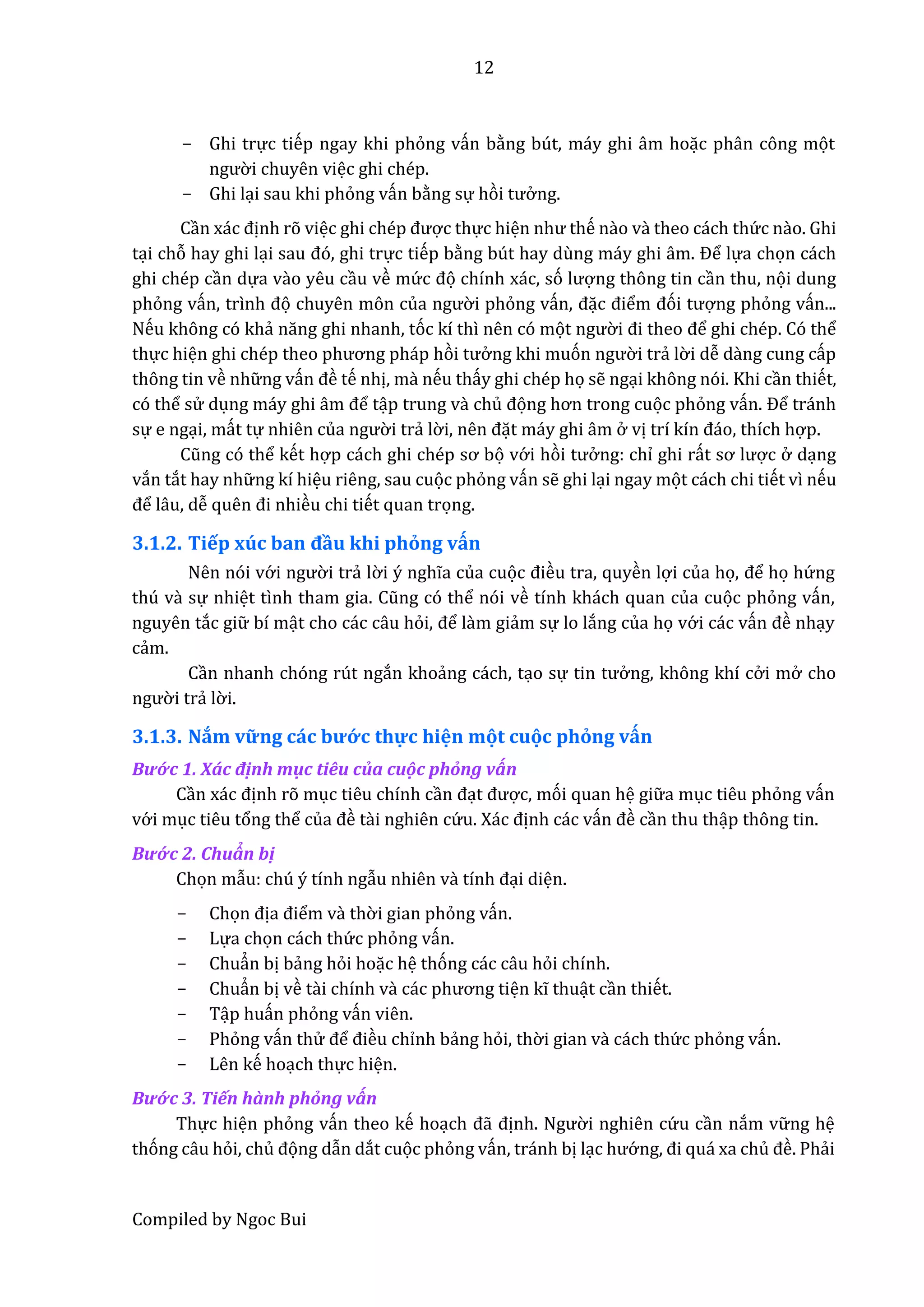 12

– Ghi trực tiếp ngay khi phỏng vấn bằng bút, máy ghi âm hoặc phân công một người chuyên việc ghi chép.
– Ghi lại sau khi phỏng vấn bằng sự hồi tưởng.

Cần xác định rõ việc ghi chép được thực hiện như thế nào và theo cách thức nào. Ghi tại chỗ hay ghi lại sau đó, ghi trực tiếp bằng bút hay dùng máy ghi âm. Để lựa chọn cách ghi chép cần dựa vào yêu cầu về mức độ chính xác, số lượng thông tin cần thu, nội dung phỏng vấn, trình độ chuyên môn của người phỏng vấn, đặc điểm đối tượng phỏng vấn... Nếu không có khả năng ghi nhanh, tốc kí thì nên có một người đi theo để ghi chép. Có thể thực hiện ghi chép theo phương pháp hồi tưởng khi muốn người trả lời dễ dàng cung cấp thông tin về những vấn đề tế nhị, mà nếu thấy ghi chép họ sẽ ngại không nói. Khi cần thiết, có thể sử dụng máy ghi âm để tập trung và chủ động hơn trong cuộc phỏng vấn. Để tránh sự e ngại, mất tự nhiên của người trả lời, nên đặt máy ghi âm ở vị trí kín đáo, thích hợp.

Cũng có thể kết hợp cách ghi chép sơ bộ với hồi tưởng: chỉ ghi rất sơ lược ở dạng vắn tắt hay những kí hiệu riêng, sau cuộc phỏng vấn sẽ ghi lại ngay một cách chi tiết vì nếu để lâu, dễ quên đi nhiều chi tiết quan trọng.

3.1.2. Tiếp xúc ban đầu khi phỏng vấn

Nên nói với người trả lời ý nghĩa của cuộc điều tra, quyền lợi của họ, để họ hứng thú và sự nhiệt tình tham gia. Cũng có thể nói về tính khách quan của cuộc phỏng vấn, nguyên tắc giữ bí mật cho các câu hỏi, để làm giảm sự lo lắng của họ với các vấn đề nhạy cảm.

Cần nhanh chóng rút ngắn khoảng cách, tạo sự tin tưởng, không khí cởi mở cho người trả lời.

3.1.3. Nắm vững các bước thực hiện một cuộc phỏng vấn

Bước 1. Xác định mục tiêu của cuộc phỏng vấn

Cần xác định rõ mục tiêu chính cần đạt được, mối quan hệ giữa mục tiêu phỏng vấn với mục tiêu tổng thể của đề tài nghiên cứu. Xác định các vấn đề cần thu thập thông tin.

Bước 2. Chuẩn bị

Chọn mẫu: chú ý tính ngẫu nhiên và tính đại diện.

– Chọn địa điểm và thời gian phỏng vấn.
– Lựa chọn cách thức phỏng vấn.
– Chuẩn bị bảng hỏi hoặc hệ thống các câu hỏi chính.
– Chuẩn bị về tài chính và các phương tiện kĩ thuật cần thiết.
– Tập huấn phỏng vấn viên.
– Phỏng vấn thử để điều chỉnh bảng hỏi, thời gian và cách thức phỏng vấn.
– Lên kế hoạch thực hiện.

Bước 3. Tiến hành phỏng vấn

Thực hiện phỏng vấn theo kế hoạch đã định. Người nghiên cứu cần nắm vững hệ thống câu hỏi, chủ động dẫn dắt cuộc phỏng vấn, tránh bị lạc hướng, đi quá xa chủ đề. Phải

Compiled by Ngoc Bui